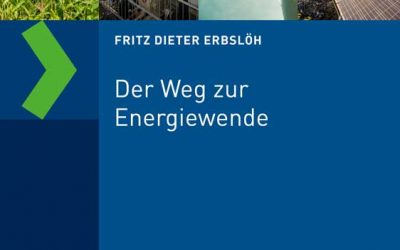 FRITZ DIETER ERBSLÖH

Der Weg zur Energiewende